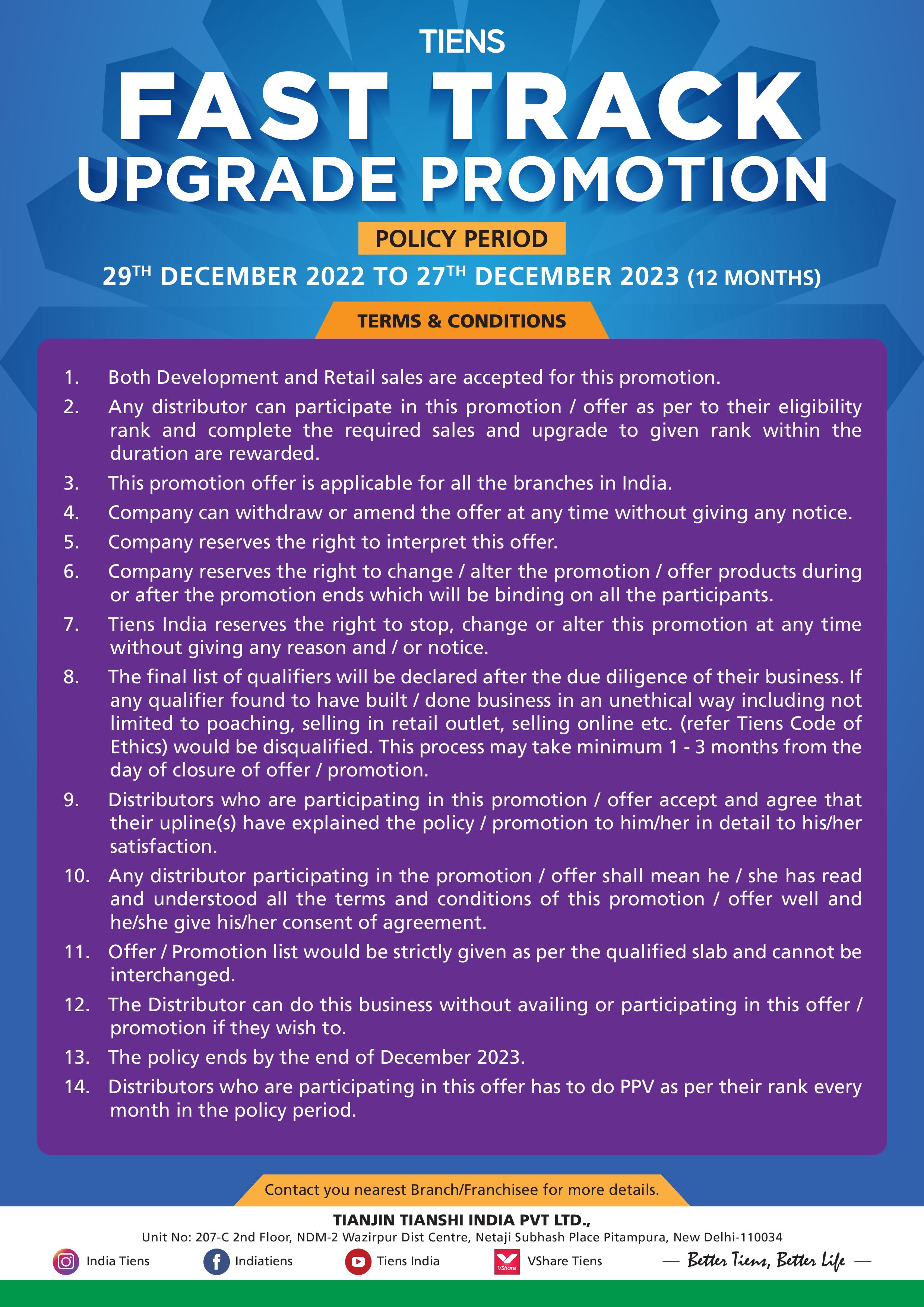 TIENS

FAST TRACK UPGRADE PROMOTION

POLICY PERIOD

29$^{TH}$ DECEMBER 2022 TO 27$^{TH}$ DECEMBER 2023 (12 MONTHS)

TERMS & CONDITIONS

1. Both Development and Retail sales are accepted for this promotion.
2. Any distributor can participate in this promotion / offer as per to their eligibility rank and complete the required sales and upgrade to given rank within the duration are rewarded.
3. This promotion offer is applicable for all the branches in India.
4. Company can withdraw or amend the offer at any time without giving any notice.
5. Company reserves the right to interpret this offer.
6. Company reserves the right to change / alter the promotion / offer products during or after the promotion ends which will be binding on all the participants.
7. Tiens India reserves the right to stop, change or alter this promotion at any time without giving any reason and / or notice.
8. The final list of qualifiers will be declared after the due diligence of their business. If any qualifier found to have built / done business in an unethical way including not limited to poaching, selling in retail outlet, selling online etc. (refer Tiens Code of Ethics) would be disqualified. This process may take minimum 1 - 3 months from the day of closure of offer / promotion.
9. Distributors who are participating in this promotion / offer accept and agree that their upline(s) have explained the policy / promotion to him/her in detail to his/her satisfaction.
10. Any distributor participating in the promotion / offer shall mean he / she has read and understood all the terms and conditions of this promotion / offer well and he/she give his/her consent of agreement.
11. Offer / Promotion list would be strictly given as per the qualified slab and cannot be interchanged.
12. The Distributor can do this business without availing or participating in this offer / promotion if they wish to.
13. The policy ends by the end of December 2023.
14. Distributors who are participating in this offer has to do PPV as per their rank every month in the policy period.

Contact you nearest Branch/Franchisee for more details.

TIANJIN TIANSHI INDIA PVT LTD.,

Unit No: 207-C 2nd Floor, NDM-2 Wazirpur Dist Centre, Netaji Subhash Place Pitampura, New Delhi-110034

India Tiens Indiatiens Tiens India VShare VShare Tiens — Better Tiens, Better Life —